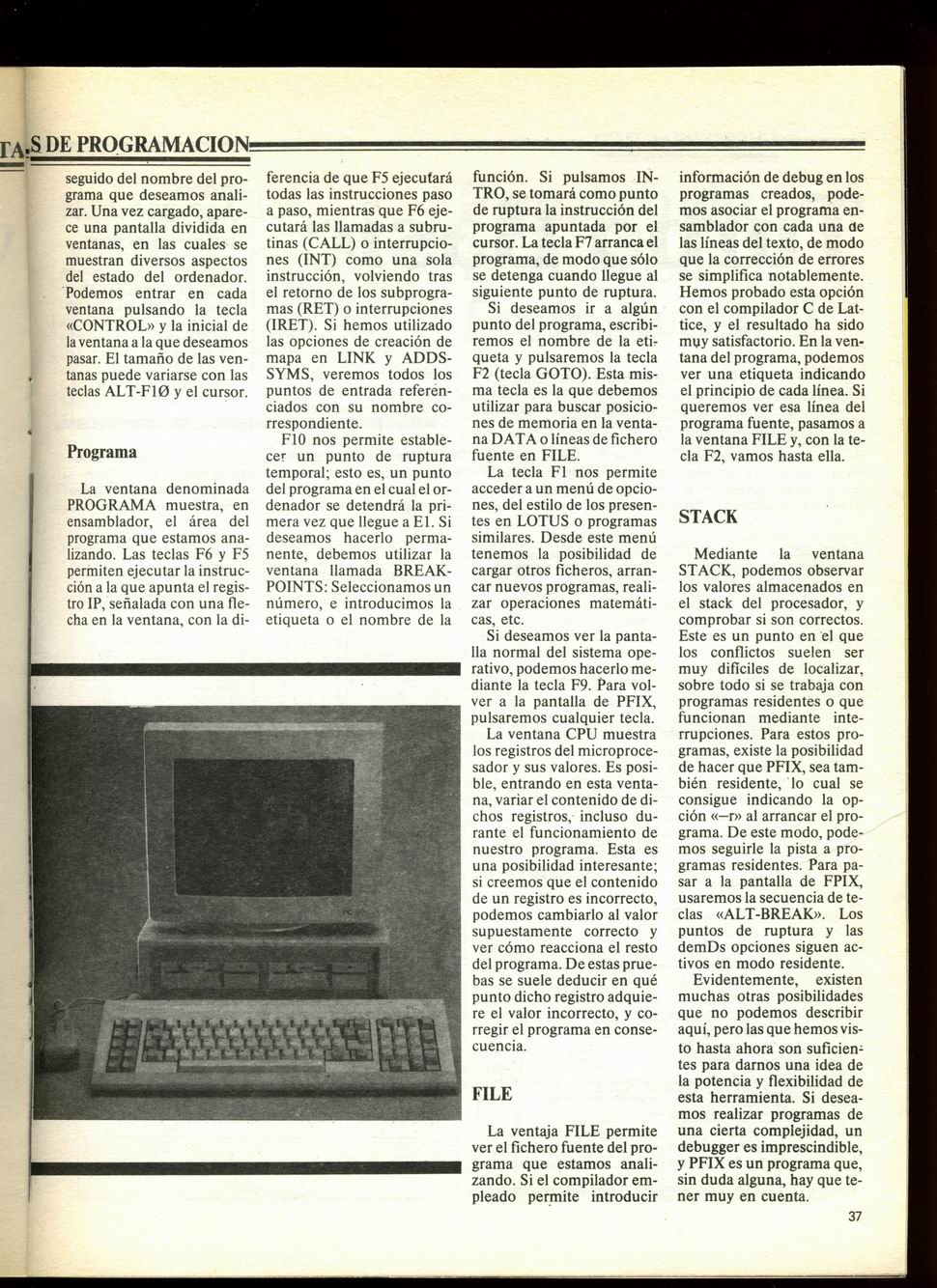 TA.S DE PROGRAMACION

seguido del nombre del programa que deseamos analizar. Una vez cargado, aparece una pantalla dividida en ventanas, en las cuales se muestran diversos aspectos del estado del ordenador. Podemos entrar en cada ventana pulsando la tecla «CONTROL» y la inicial de la ventana a la que deseamos pasar. El tamaño de las ventanas puede variarse con las teclas ALT-F1Ø y el cursor.

Programa

La ventana denominada PROGRAMA muestra, en ensamblador, el área del programa que estamos analizando. Las teclas F6 y F5 permiten ejecutar la instrucción a la que apunta el registro IP, señalada con una flecha en la ventana, con la diferencia de que F5 ejecutará todas las instrucciones paso a paso, mientras que F6 ejecutará las llamadas a subrutinas (CALL) o interrupciones (INT) como una sola instrucción, volviendo tras el retorno de los subprogramas (RET) o interrupciones (IRET). Si hemos utilizado las opciones de creación de mapa en LINK y ADDSSYMS, veremos todos los puntos de entrada referenciados con su nombre correspondiente.

F10 nos permite establecer un punto de ruptura temporal; esto es, un punto del programa en el cual el ordenador se detendrá la primera vez que llegue a E1. Si deseamos hacerlo permanente, debemos utilizar la ventana llamada BREAKPOINTS: Seleccionamos un número, e introducimos la etiqueta o el nombre de la función. Si pulsamos INTRO, se tomará como punto de ruptura la instrucción del programa apuntada por el cursor. La tecla F7 arranca el programa, de modo que sólo se detenga cuando llegue al siguiente punto de ruptura.

Si deseamos ir a algún punto del programa, escribiremos el nombre de la etiqueta y pulsaremos la tecla F2 (tecla GOTO). Esta misma tecla es la que debemos utilizar para buscar posiciones de memoria en la ventana DATA o líneas de fichero fuente en FILE.

La tecla F1 nos permite acceder a un menú de opciones, del estilo de los presentes en LOTUS o programas similares. Desde este menú tenemos la posibilidad de cargar otros ficheros, arrancar nuevos programas, realizar operaciones matemáticas, etc.

Si deseamos ver la pantalla normal del sistema operativo, podemos hacerlo mediante la tecla F9. Para volver a la pantalla de PFIX, pulsaremos cualquier tecla.

La ventana CPU muestra los registros del microprocesador y sus valores. Es posible, entrando en esta ventana, variar el contenido de dichos registros, incluso durante el funcionamiento de nuestro programa. Esta es una posibilidad interesante; si creemos que el contenido de un registro es incorrecto, podemos cambiarlo al valor supuestamente correcto y ver cómo reacciona el resto del programa. De estas pruebas se suele deducir en qué punto dicho registro adquiere el valor incorrecto, y corregir el programa en consecuencia.

FILE

La ventaja FILE permite ver el fichero fuente del programa que estamos analizando. Si el compilador empleado permite introducir información de debug en los programas creados, podemos asociar el programa ensamblador con cada una de las líneas del texto, de modo que la corrección de errores se simplifica notablemente. Hemos probado esta opción con el compilador C de Lattice, y el resultado ha sido muy satisfactorio. En la ventana del programa, podemos ver una etiqueta indicando el principio de cada línea. Si queremos ver esa línea del programa fuente, pasamos a la ventana FILE y, con la tecla F2, vamos hasta ella.

STACK

Mediante la ventana STACK, podemos observar los valores almacenados en el stack del procesador, y comprobar si son correctos. Este es un punto en el que los conflictos suelen ser muy difíciles de localizar, sobre todo si se trabaja con programas residentes o que funcionan mediante interrupciones. Para estos programas, existe la posibilidad de hacer que PFIX, sea también residente, lo cual se consigue indicando la opción «—r» al arrancar el programa. De este modo, podemos seguirle la pista a programas residentes. Para pasar a la pantalla de FPIX, usaremos la secuencia de teclas «ALT-BREAK». Los puntos de ruptura y las demDs opciones siguen activos en modo residente.

Evidentemente, existen muchas otras posibilidades que no podemos describir aquí, pero las que hemos visto hasta ahora son suficientes para darnos una idea de la potencia y flexibilidad de esta herramienta. Si deseamos realizar programas de una cierta complejidad, un debugger es imprescindible, y PFIX es un programa que, sin duda alguna, hay que tener muy en cuenta.

37